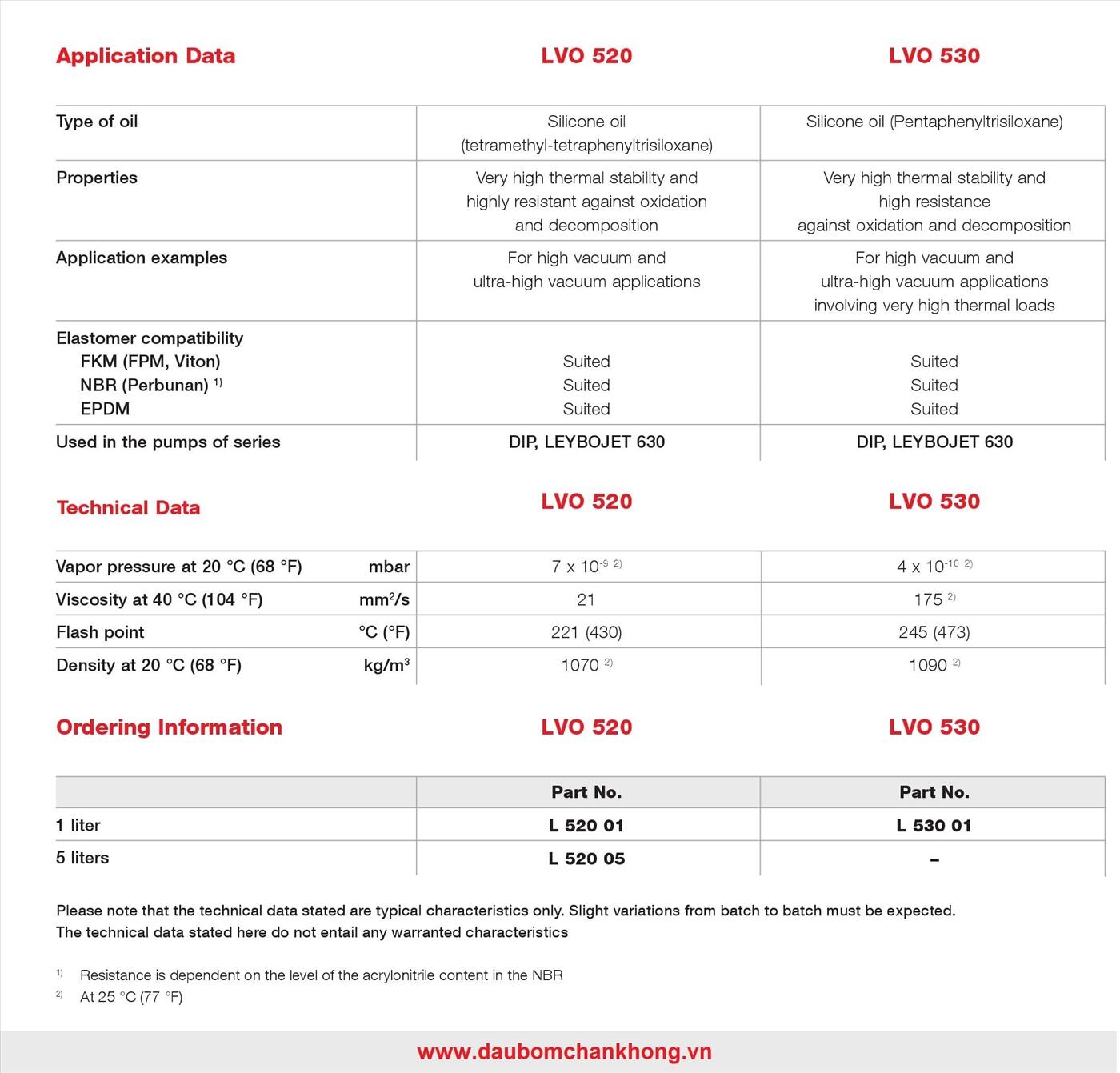 | Application Data | LVO 520 | LVO 530 |
|---|---|---|
| Type of oil | Silicone oil (tetramethyl-tetraphenyltrisiloxane) | Silicone oil (Pentaphenyltrisiloxane) |
| Properties | Very high thermal stability and highly resistant against oxidation and decomposition | Very high thermal stability and high resistance against oxidation and decomposition |
| Application examples | For high vacuum and ultra-high vacuum applications | For high vacuum and ultra-high vacuum applications involving very high thermal loads |
| Elastomer compatibility | | |
| FKM (FPM, Viton) | Suited | Suited |
| NBR (Perbunan) $^{1)}$ | Suited | Suited |
| EPDM | Suited | Suited |
| Used in the pumps of series | DIP, LEYBOJET 630 | DIP, LEYBOJET 630 |

| Technical Data | | LVO 520 | LVO 530 |
|---|---|---|---|
| Vapor pressure at 20 °C (68 °F) | mbar | $7 \times 10^{-9}$ $^{2)}$ | $4 \times 10^{-10}$ $^{2)}$ |
| Viscosity at 40 °C (104 °F) | $mm^2/s$ | 21 | 175 $^{2)}$ |
| Flash point | °C (°F) | 221 (430) | 245 (473) |
| Density at 20 °C (68 °F) | $kg/m^3$ | 1070 $^{2)}$ | 1090 $^{2)}$ |

| Ordering Information | LVO 520 | LVO 530 |
|---|---|---|
| | Part No. | Part No. |
| 1 liter | L 520 01 | L 530 01 |
| 5 liters | L 520 05 | – |

Please note that the technical data stated are typical characteristics only. Slight variations from batch to batch must be expected. The technical data stated here do not entail any warranted characteristics

$^{1)}$ Resistance is dependent on the level of the acrylonitrile content in the NBR
$^{2)}$ At 25 °C (77 °F)

www.daubomchankhong.vn